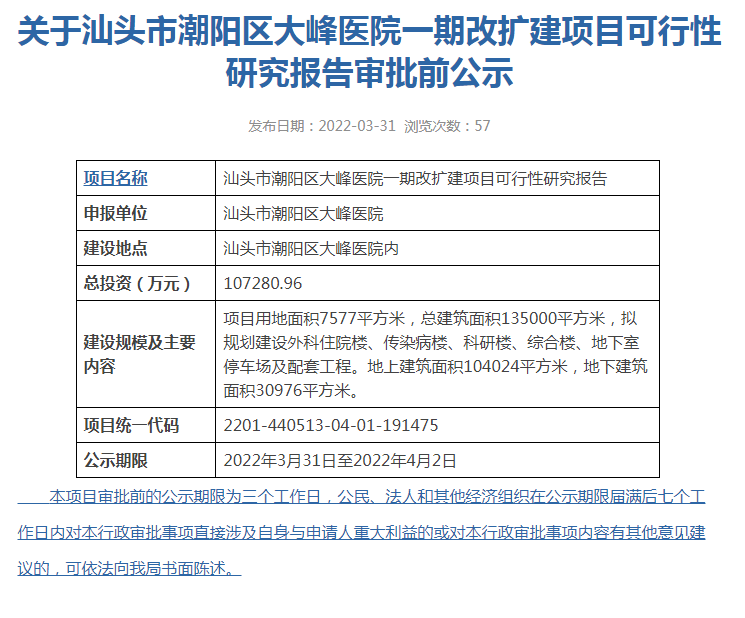 关于汕头市潮阳区大峰医院一期改扩建项目可行性研究报告审批前公示

发布日期：2022-03-31 浏览次数：57

| 项目名称 | 汕头市潮阳区大峰医院一期改扩建项目可行性研究报告 |
|---|---|
| 申报单位 | 汕头市潮阳区大峰医院 |
| 建设地点 | 汕头市潮阳区大峰医院内 |
| 总投资（万元） | 107280.96 |
| 建设规模及主要内容 | 项目用地面积7577平方米，总建筑面积135000平方米，拟规划建设外科住院楼、传染病楼、科研楼、综合楼、地下室停车场及配套工程。地上建筑面积104024平方米，地下建筑面积30976平方米。 |
| 项目统一代码 | 2201-440513-04-01-191475 |
| 公示期限 | 2022年3月31日至2022年4月2日 |

本项目审批前的公示期限为三个工作日，公民、法人和其他经济组织在公示期限届满后七个工作日内对本行政审批事项直接涉及自身与申请人重大利益的或对本行政审批事项内容有其他意见建议的，可依法向我局书面陈述。